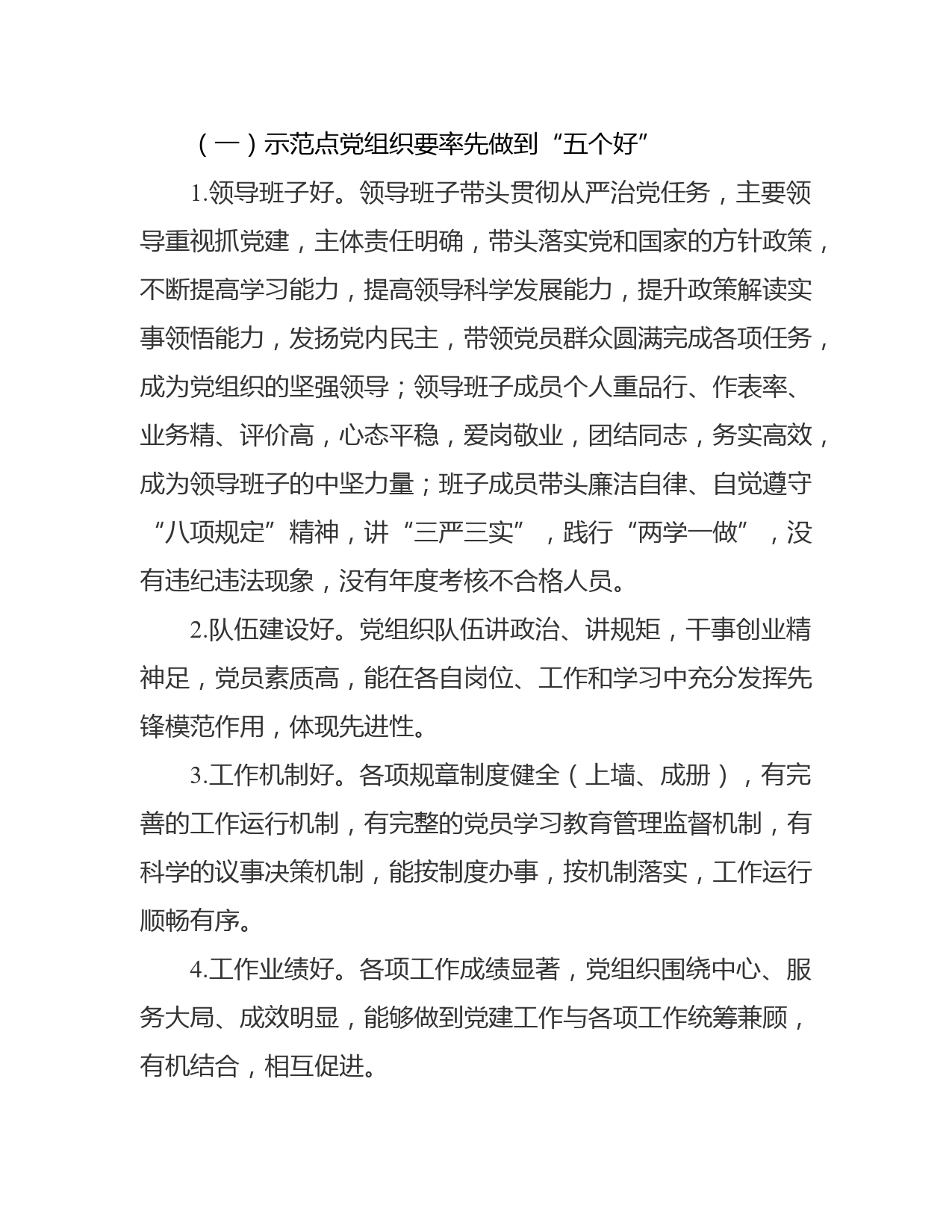 （一）示范点党组织要率先做到“五个好”

1.领导班子好。领导班子带头贯彻从严治党任务，主要领导重视抓党建，主体责任明确，带头落实党和国家的方针政策，不断提高学习能力，提高领导科学发展能力，提升政策解读实事领悟能力，发扬党内民主，带领党员群众圆满完成各项任务，成为党组织的坚强领导；领导班子成员个人重品行、作表率、业务精、评价高，心态平稳，爱岗敬业，团结同志，务实高效，成为领导班子的中坚力量；班子成员带头廉洁自律、自觉遵守“八项规定”精神，讲“三严三实”，践行“两学一做”，没有违纪违法现象，没有年度考核不合格人员。

2.队伍建设好。党组织队伍讲政治、讲规矩，干事创业精神足，党员素质高，能在各自岗位、工作和学习中充分发挥先锋模范作用，体现先进性。

3.工作机制好。各项规章制度健全（上墙、成册），有完善的工作运行机制，有完整的党员学习教育管理监督机制，有科学的议事决策机制，能按制度办事，按机制落实，工作运行顺畅有序。

4.工作业绩好。各项工作成绩显著，党组织围绕中心、服务大局、成效明显，能够做到党建工作与各项工作统筹兼顾，有机结合，相互促进。